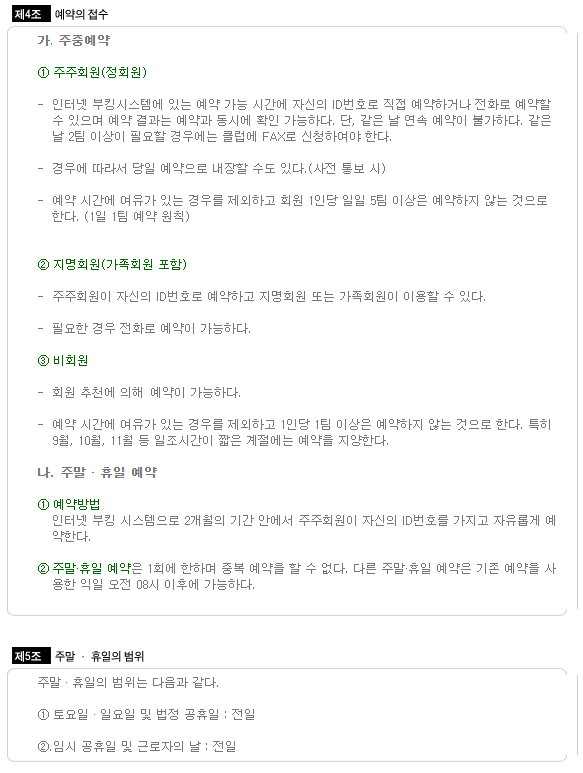 제4조 예약의 접수

가. 주중예약

① 주주회원(정회원)

- 인터넷 부킹시스템에 있는 예약 가능 시간에 자신의 ID번호로 직접 예약하거나 전화로 예약할 수 있으며 예약 결과는 예약과 동시에 확인 가능하다. 단, 같은 날 연속 예약이 불가하다. 같은 날 2팀 이상이 필요할 경우에는 클럽에 FAX로 신청하여야 한다.

- 경우에 따라서 당일 예약으로 내장할 수도 있다.(사전 통보 시)

- 예약 시간에 여유가 있는 경우를 제외하고 회원 1인당 일일 5팀 이상은 예약하지 않는 것으로 한다. (1일 1팀 예약 원칙)

② 지명회원(가족회원 포함)

- 주주회원이 자신의 ID번호로 예약하고 지명회원 또는 가족회원이 이용할 수 있다.

- 필요한 경우 전화로 예약이 가능하다.

③ 비회원

- 회원 추천에 의해 예약이 가능하다.

- 예약 시간에 여유가 있는 경우를 제외하고 1인당 1팀 이상은 예약하지 않는 것으로 한다. 특히 9월, 10월, 11월 등 일조시간이 짧은 계절에는 예약을 지양한다.

나. 주말 · 휴일 예약

① 예약방법
인터넷 부킹 시스템으로 2개월의 기간 안에서 주주회원이 자신의 ID번호를 가지고 자유롭게 예약한다.

② 주말·휴일 예약은 1회에 한하며 중복 예약을 할 수 없다. 다른 주말·휴일 예약은 기존 예약을 사용한 익일 오전 08시 이후에 가능하다.

제5조 주말 · 휴일의 범위

주말 · 휴일의 범위는 다음과 같다.

① 토요일 · 일요일 및 법정 공휴일 : 전일

②.임시 공휴일 및 근로자의 날 : 전일